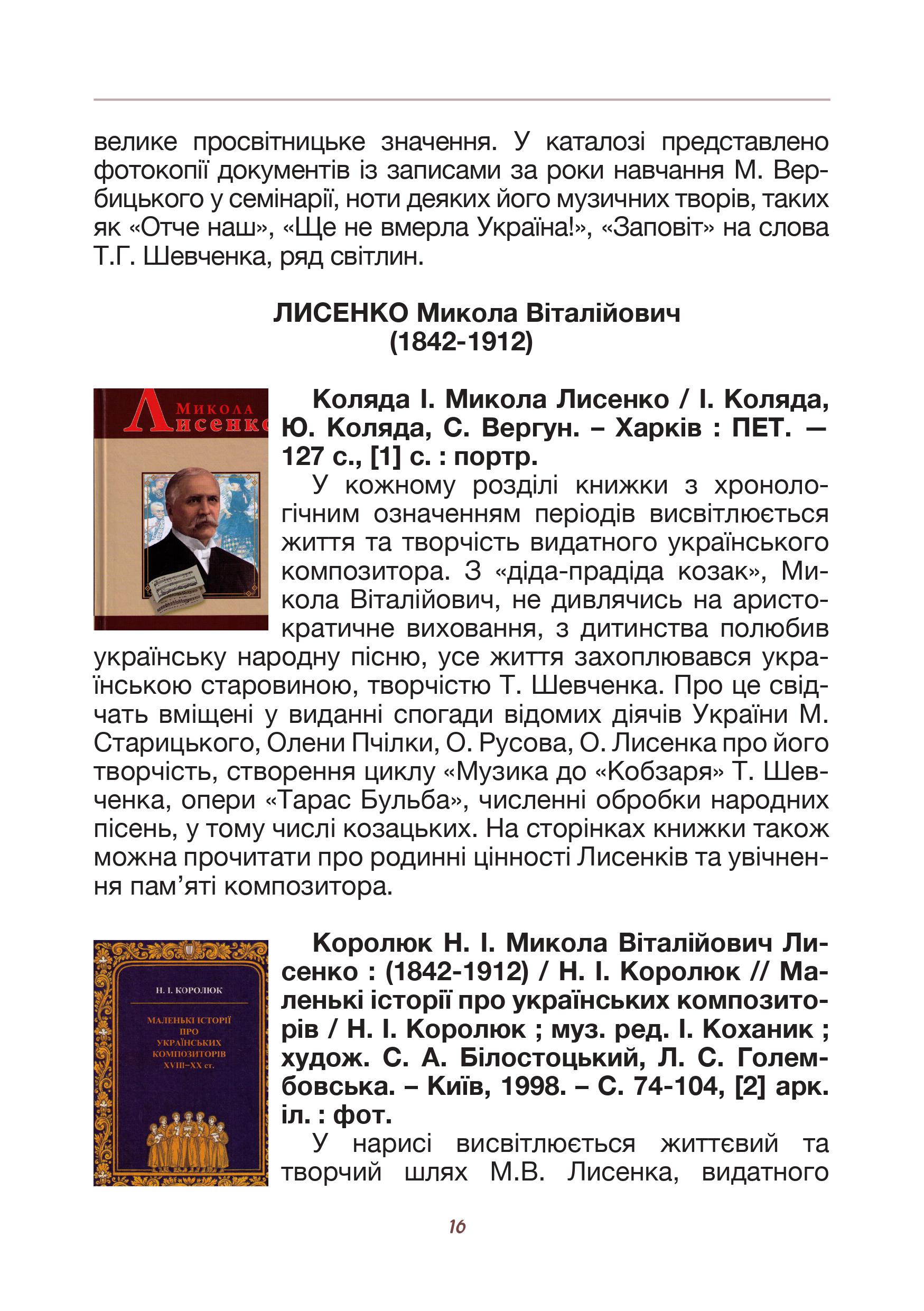 велике просвітницьке значення. У каталозі представлено фотокопії документів із записами за роки навчання М. Вербицького у семінарії, ноти деяких його музичних творів, таких як «Отче наш», «Ще не вмерла Україна!», «Заповіт» на слова Т.Г. Шевченка, ряд світлин.

ЛИСЕНКО Микола Віталійович
(1842-1912)

Микола Лисенко

Коляда І. Микола Лисенко / І. Коляда, Ю. Коляда, С. Вергун. – Харків : ПЕТ. — 127 с., [1] с. : портр.

У кожному розділі книжки з хронологічним означенням періодів висвітлюється життя та творчість видатного українського композитора. З «діда-прадіда козак», Микола Віталійович, не дивлячись на аристократичне виховання, з дитинства полюбив українську народну пісню, усе життя захоплювався українською старовиною, творчістю Т. Шевченка. Про це свідчать вміщені у виданні спогади відомих діячів України М. Старицького, Олени Пчілки, О. Русова, О. Лисенка про його творчість, створення циклу «Музика до «Кобзаря» Т. Шевченка, опери «Тарас Бульба», численні обробки народних пісень, у тому числі козацьких. На сторінках книжки також можна прочитати про родинні цінності Лисенків та увічнення пам’яті композитора.

Н. І. КОРОЛЮК
МАЛЕНЬКІ ІСТОРІЇ ПРО УКРАЇНСЬКИХ КОМПОЗИТОРІВ XVIII–XX ст.

Королюк Н. І. Микола Віталійович Лисенко : (1842-1912) / Н. І. Королюк // Маленькі історії про українських композиторів / Н. І. Королюк ; муз. ред. І. Коханик ; худож. С. А. Білостоцький, Л. С. Голембовська. – Київ, 1998. – С. 74-104, [2] арк. іл. : фот.

У нарисі висвітлюється життєвий та творчий шлях М.В. Лисенка, видатного

16